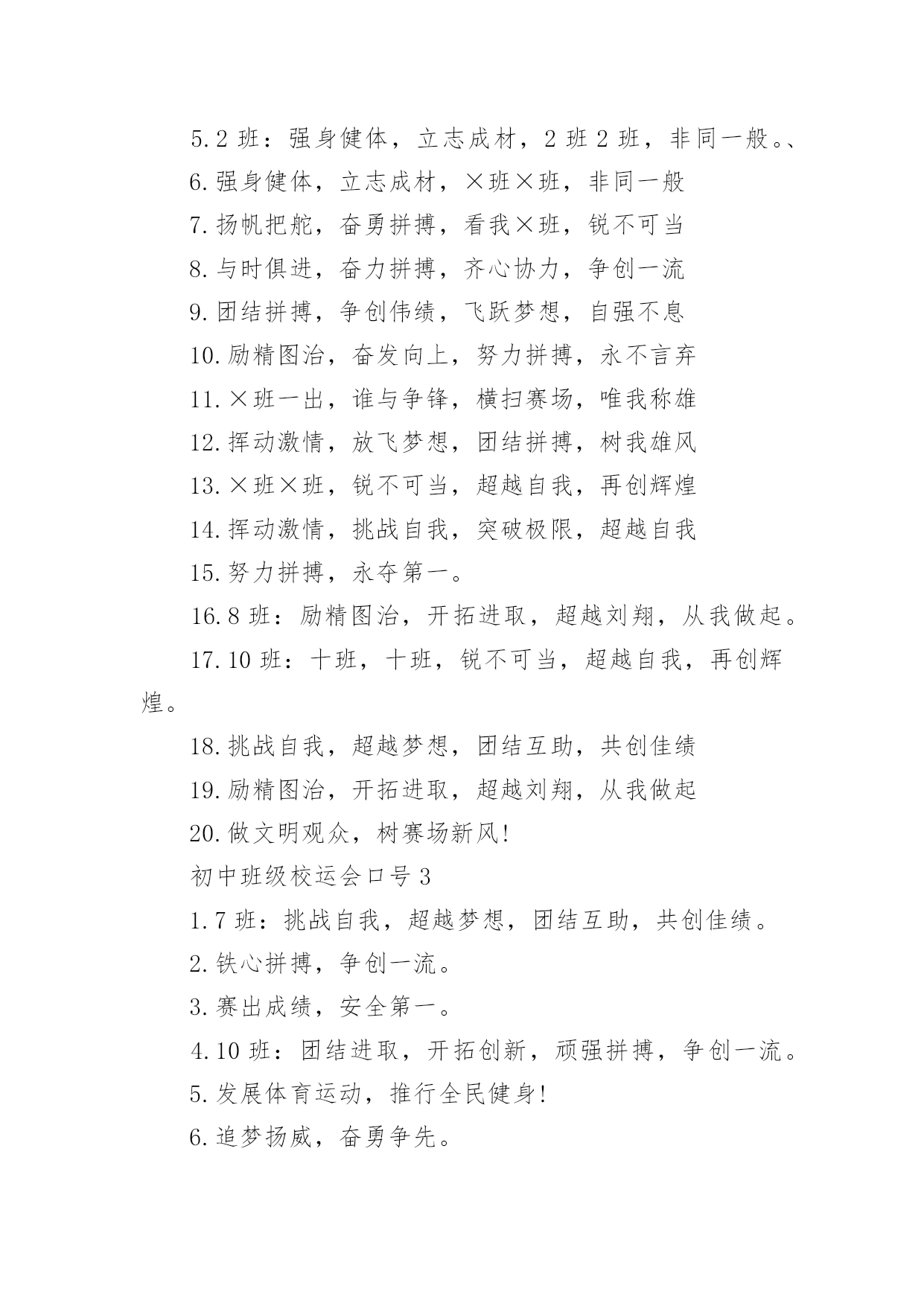 5.2 班：强身健体，立志成材，2 班 2 班，非同一般。、

6.强身健体，立志成材，×班×班，非同一般

7.扬帆把舵，奋勇拼搏，看我×班，锐不可当

8.与时俱进，奋力拼搏，齐心协力，争创一流

9.团结拼搏，争创伟绩，飞跃梦想，自强不息

10.励精图治，奋发向上，努力拼搏，永不言弃

11.×班一出，谁与争锋，横扫赛场，唯我称雄

12.挥动激情，放飞梦想，团结拼搏，树我雄风

13.×班×班，锐不可当，超越自我，再创辉煌

14.挥动激情，挑战自我，突破极限，超越自我

15.努力拼搏，永夺第一。

16.8 班：励精图治，开拓进取，超越刘翔，从我做起。

17.10 班：十班，十班，锐不可当，超越自我，再创辉煌。

18.挑战自我，超越梦想，团结互助，共创佳绩

19.励精图治，开拓进取，超越刘翔，从我做起

20.做文明观众，树赛场新风!

初中班级校运会口号 3

1.7 班：挑战自我，超越梦想，团结互助，共创佳绩。

2.铁心拼搏，争创一流。

3.赛出成绩，安全第一。

4.10 班：团结进取，开拓创新，顽强拼搏，争创一流。

5.发展体育运动，推行全民健身!

6.追梦扬威，奋勇争先。